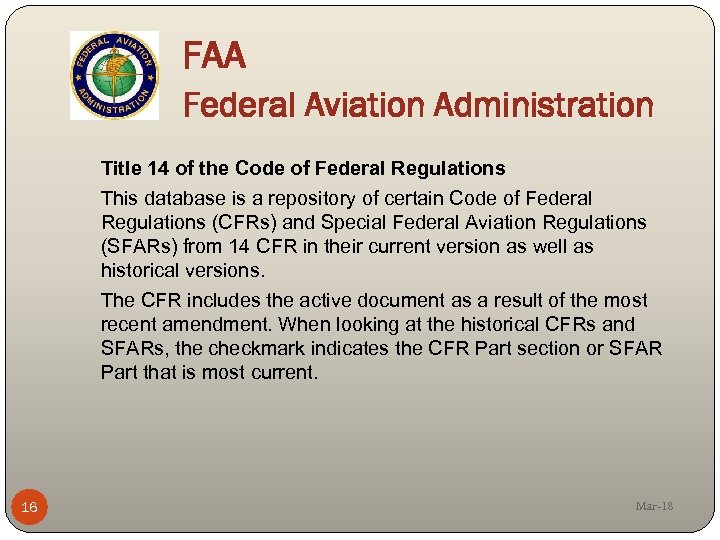 FEDERAL AVIATION ADMINISTRATION

FAA
Federal Aviation Administration

Title 14 of the Code of Federal Regulations

This database is a repository of certain Code of Federal Regulations (CFRs) and Special Federal Aviation Regulations (SFARs) from 14 CFR in their current version as well as historical versions.

The CFR includes the active document as a result of the most recent amendment. When looking at the historical CFRs and SFARs, the checkmark indicates the CFR Part section or SFAR Part that is most current.

16

Mar-18